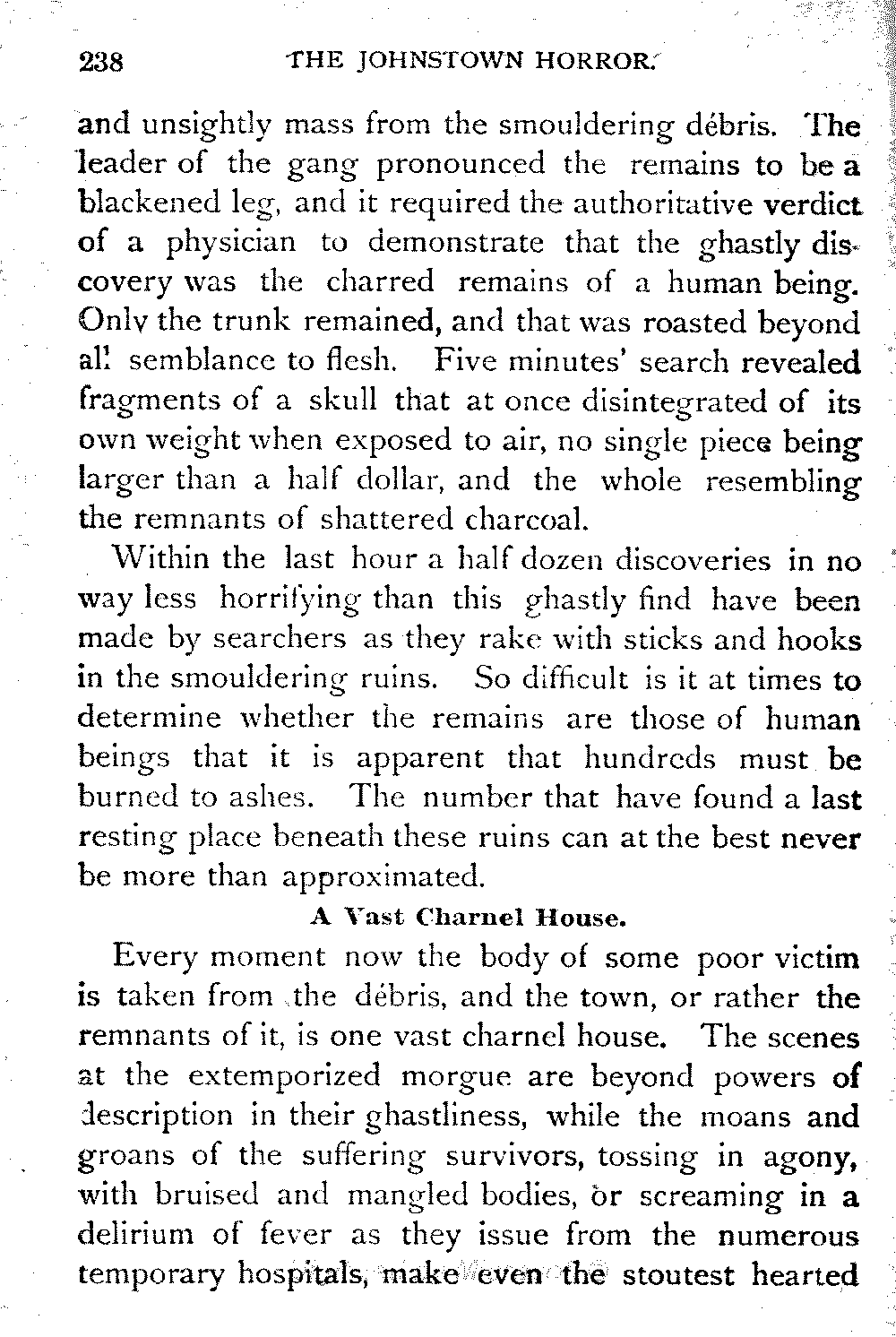 238 THE JOHNSTOWN HORROR.

and unsightly mass from the smouldering débris. The leader of the gang pronounced the remains to be a blackened leg, and it required the authoritative verdict of a physician to demonstrate that the ghastly discovery was the charred remains of a human being. Only the trunk remained, and that was roasted beyond all semblance to flesh. Five minutes' search revealed fragments of a skull that at once disintegrated of its own weight when exposed to air, no single piece being larger than a half dollar, and the whole resembling the remnants of shattered charcoal.

Within the last hour a half dozen discoveries in no way less horrifying than this ghastly find have been made by searchers as they rake with sticks and hooks in the smouldering ruins. So difficult is it at times to determine whether the remains are those of human beings that it is apparent that hundreds must be burned to ashes. The number that have found a last resting place beneath these ruins can at the best never be more than approximated.

A Vast Charnel House.

Every moment now the body of some poor victim is taken from the débris, and the town, or rather the remnants of it, is one vast charnel house. The scenes at the extemporized morgue are beyond powers of description in their ghastliness, while the moans and groans of the suffering survivors, tossing in agony, with bruised and mangled bodies, or screaming in a delirium of fever as they issue from the numerous temporary hospitals, make even the stoutest hearted